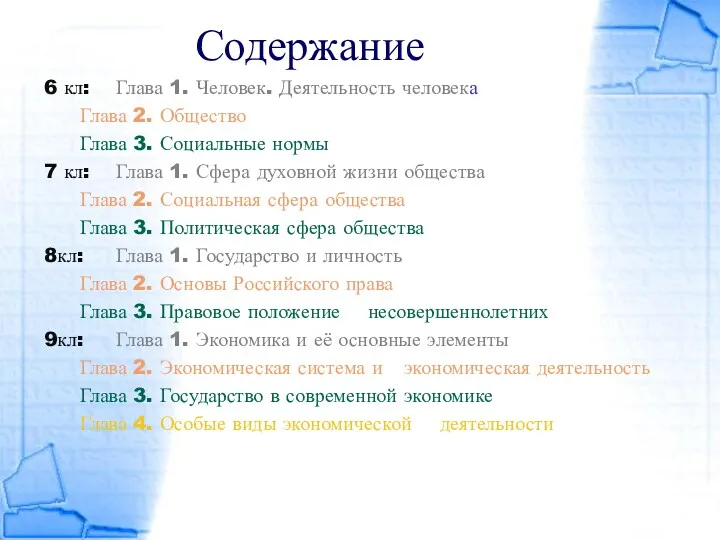 Содержание

6 кл: Глава 1. Человек. Деятельность человека
Глава 2. Общество
Глава 3. Социальные нормы
7 кл: Глава 1. Сфера духовной жизни общества
Глава 2. Социальная сфера общества
Глава 3. Политическая сфера общества
8кл: Глава 1. Государство и личность
Глава 2. Основы Российского права
Глава 3. Правовое положение несовершеннолетних
9кл: Глава 1. Экономика и её основные элементы
Глава 2. Экономическая система и экономическая деятельность
Глава 3. Государство в современной экономике
Глава 4. Особые виды экономической деятельности